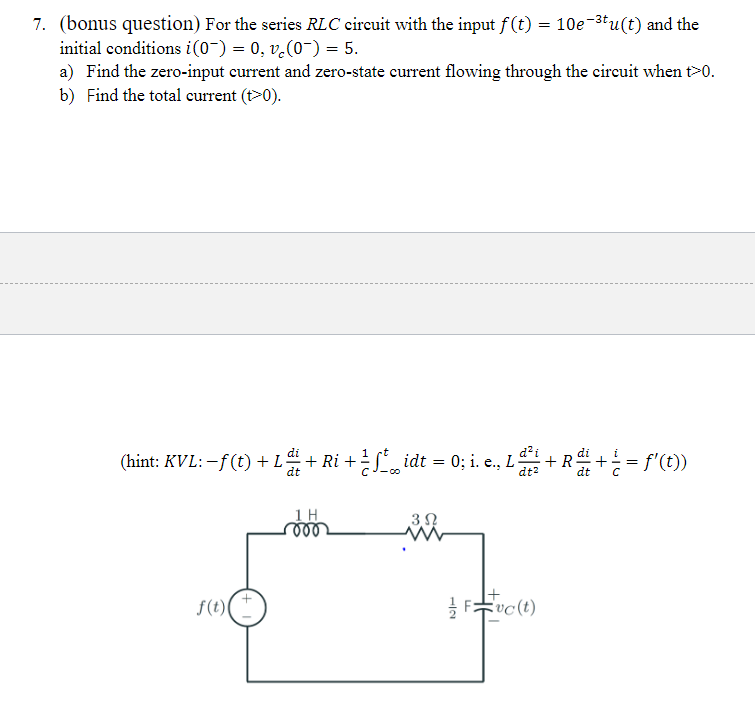 7. (bonus question) For the series $RLC$ circuit with the input $f(t) = 10e^{-3t}u(t)$ and the initial conditions $i(0^-) = 0$, $v_c(0^-) = 5$.

a) Find the zero-input current and zero-state current flowing through the circuit when t>0.

b) Find the total current (t>0).

(hint: $KVL: -f(t) + L\frac{di}{dt} + Ri + \frac{1}{C}\int_{-\infty}^{t} idt = 0$; i. e., $L\frac{d^2i}{dt^2} + R\frac{di}{dt} + \frac{i}{C} = f'(t)$)

1 H

3 Ω

$f(t)$

+

−

$\frac{1}{2}$ F

+

$v_C(t)$

−